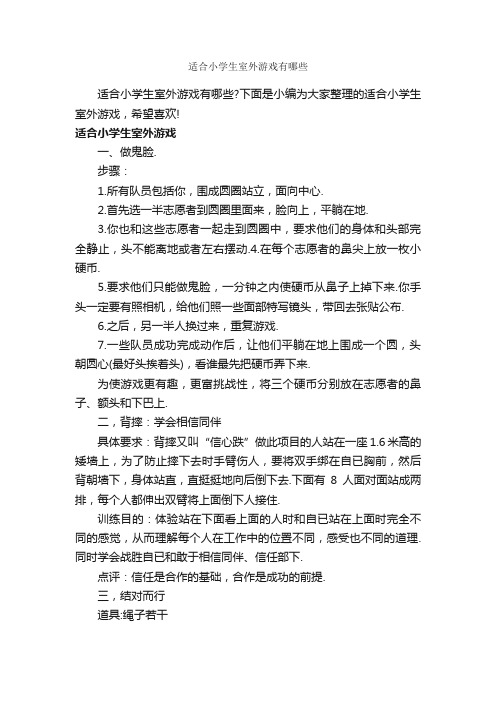 适合小学生室外游戏有哪些

适合小学生室外游戏有哪些?下面是小编为大家整理的适合小学生室外游戏，希望喜欢!

适合小学生室外游戏

一、做鬼脸.

步骤：

1.所有队员包括你，围成圆圈站立，面向中心.

2.首先选一半志愿者到圆圈里面来，脸向上，平躺在地.

3.你也和这些志愿者一起走到圆圈中，要求他们的身体和头部完全静止，头不能离地或者左右摆动.4.在每个志愿者的鼻尖上放一枚小硬币.

5.要求他们只能做鬼脸，一分钟之内使硬币从鼻子上掉下来.你手头一定要有照相机，给他们照一些面部特写镜头，带回去张贴公布.

6.之后，另一半人换过来，重复游戏.

7.一些队员成功完成动作后，让他们平躺在地上围成一个圆，头朝圆心(最好头挨着头)，看谁最先把硬币弄下来.

为使游戏更有趣，更富挑战性，将三个硬币分别放在志愿者的鼻子、额头和下巴上.

二，背摔：学会相信同伴

具体要求：背摔又叫“信心跌”做此项目的人站在一座 1.6 米高的矮墙上，为了防止摔下去时手臂伤人，要将双手绑在自已胸前，然后背朝墙下，身体站直，直挺挺地向后倒下去.下面有 8 人面对面站成两排，每个人都伸出双臂将上面倒下人接住.

训练目的：体验站在下面看上面的人时和自已站在上面时完全不同的感觉，从而理解每个人在工作中的位置不同，感受也不同的道理.同时学会战胜自已和敢于相信同伴、信任部下.

点评：信任是合作的基础，合作是成功的前提.

三，结对而行

道具:绳子若干